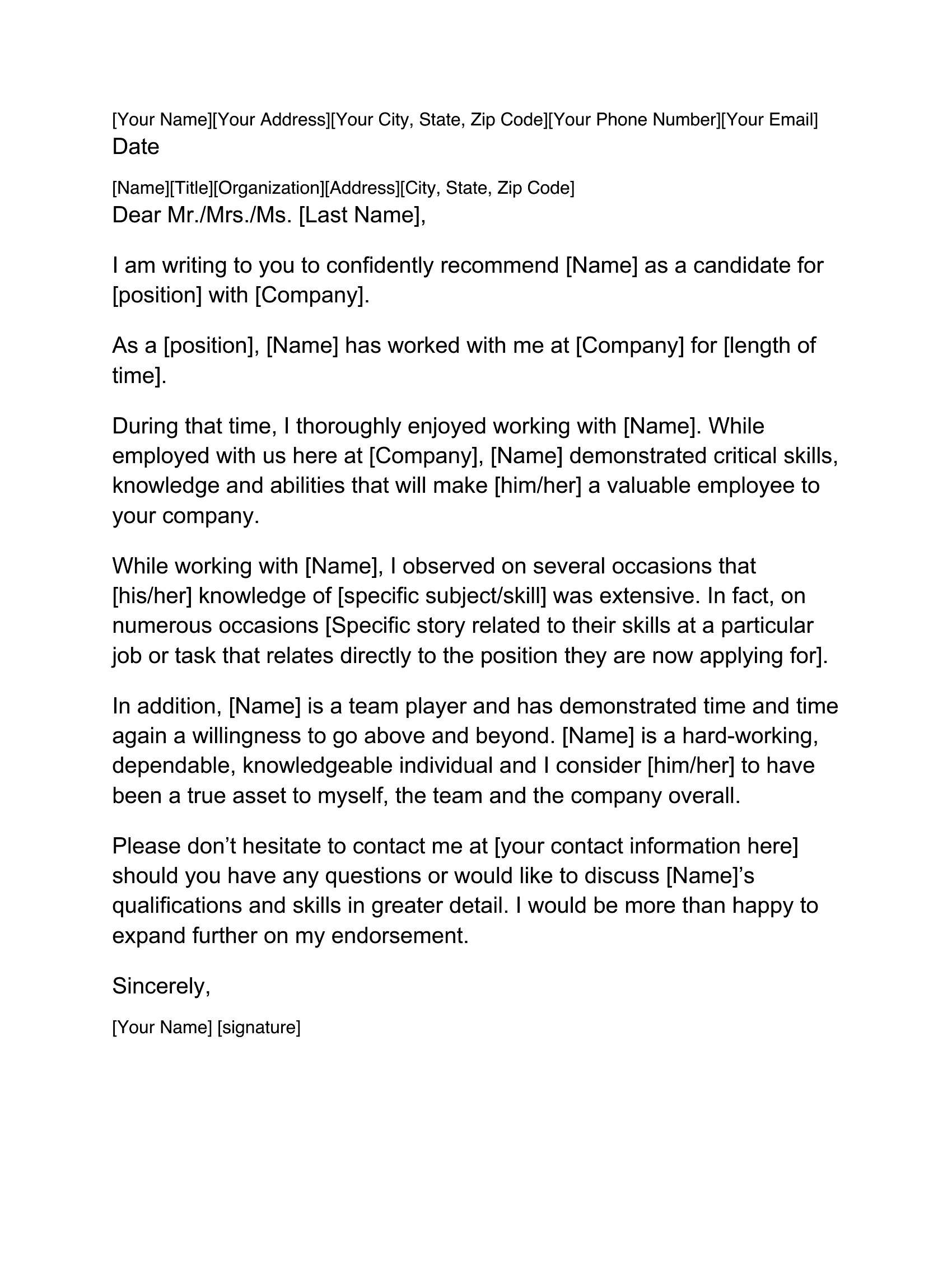 [Your Name][Your Address][Your City, State, Zip Code][Your Phone Number][Your Email]
Date

[Name][Title][Organization][Address][City, State, Zip Code]
Dear Mr./Mrs./Ms. [Last Name],

I am writing to you to confidently recommend [Name] as a candidate for [position] with [Company].

As a [position], [Name] has worked with me at [Company] for [length of time].

During that time, I thoroughly enjoyed working with [Name]. While employed with us here at [Company], [Name] demonstrated critical skills, knowledge and abilities that will make [him/her] a valuable employee to your company.

While working with [Name], I observed on several occasions that [his/her] knowledge of [specific subject/skill] was extensive. In fact, on numerous occasions [Specific story related to their skills at a particular job or task that relates directly to the position they are now applying for].

In addition, [Name] is a team player and has demonstrated time and time again a willingness to go above and beyond. [Name] is a hard-working, dependable, knowledgeable individual and I consider [him/her] to have been a true asset to myself, the team and the company overall.

Please don’t hesitate to contact me at [your contact information here] should you have any questions or would like to discuss [Name]’s qualifications and skills in greater detail. I would be more than happy to expand further on my endorsement.

Sincerely,

[Your Name] [signature]